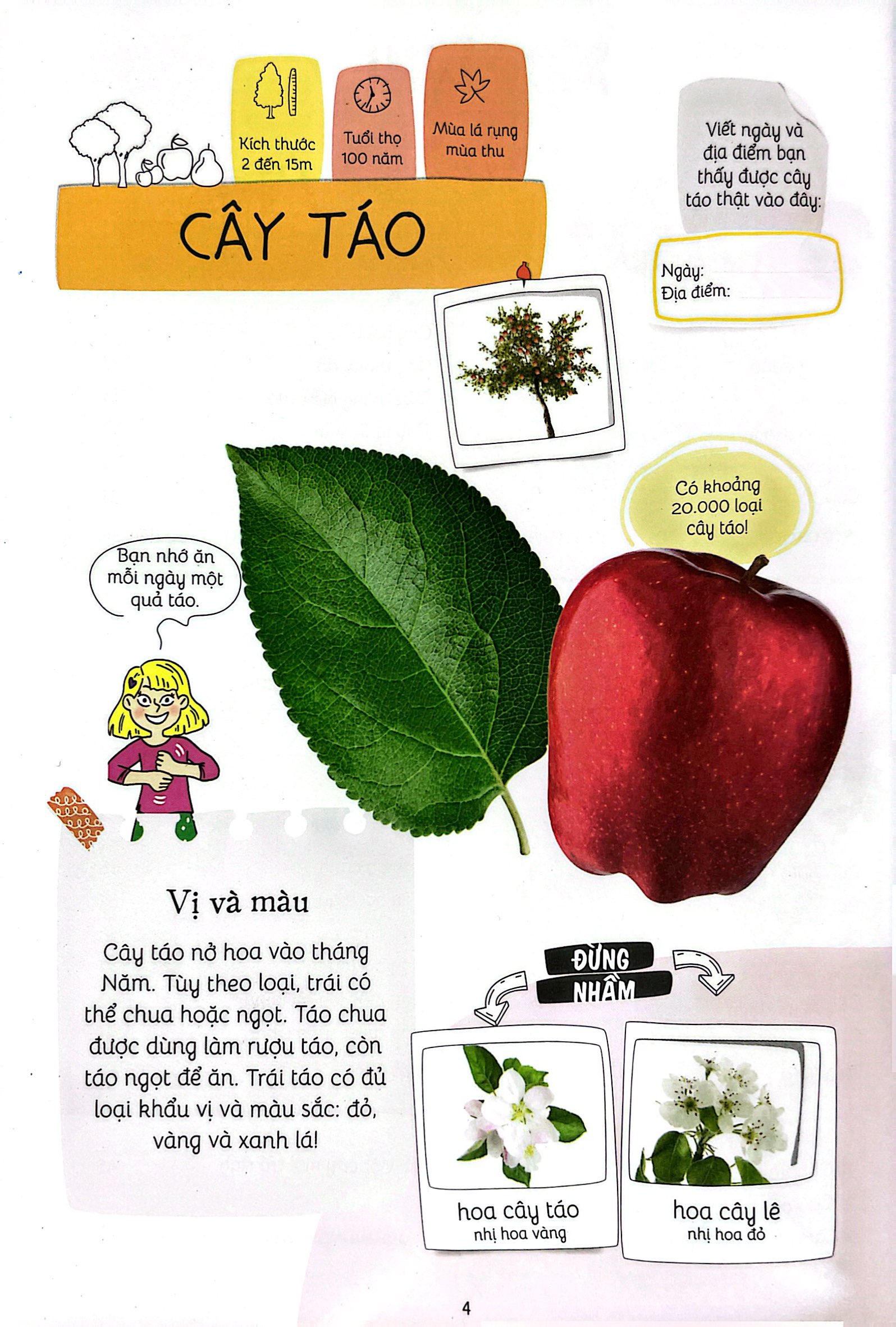 Kích thước 2 đến 15m

Tuổi thọ 100 năm

Mùa lá rụng mùa thu

CÂY TÁO

Viết ngày và địa điểm bạn thấy được cây táo thật vào đây:

Ngày:
Địa điểm:

Có khoảng 20.000 loại cây táo!

Bạn nhớ ăn mỗi ngày một quả táo.

Vị và màu

Cây táo nở hoa vào tháng Năm. Tùy theo loại, trái có thể chua hoặc ngọt. Táo chua được dùng làm rượu táo, còn táo ngọt để ăn. Trái táo có đủ loại khẩu vị và màu sắc: đỏ, vàng và xanh lá!

ĐỪNG NHẦM

hoa cây táo
nhị hoa vàng

hoa cây lê
nhị hoa đỏ

4